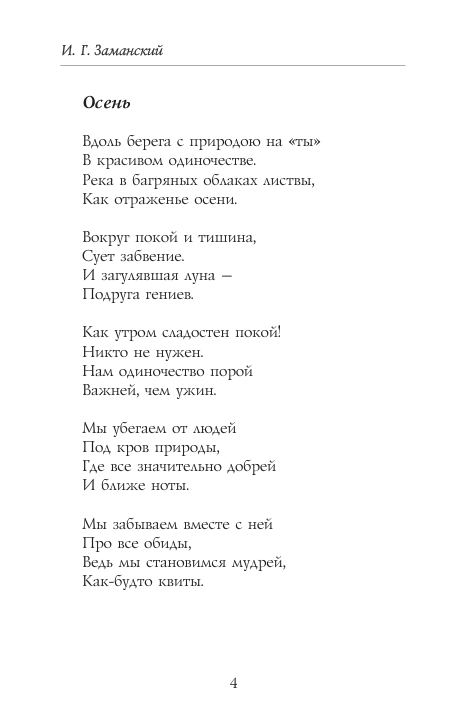 И. Г. Заманский

Осень

Вдоль берега с природою на «ты»
В красивом одиночестве.
Река в багряных облаках листвы,
Как отраженье осени.

Вокруг покой и тишина,
Сует забвение.
И загулявшая луна –
Подруга гениев.

Как утром сладостен покой!
Никто не нужен.
Нам одиночество порой
Важней, чем ужин.

Мы убегаем от людей
Под кров природы,
Где все значительно добрей
И ближе ноты.

Мы забываем вместе с ней
Про все обиды,
Ведь мы становимся мудрей,
Как-будто квиты.

4